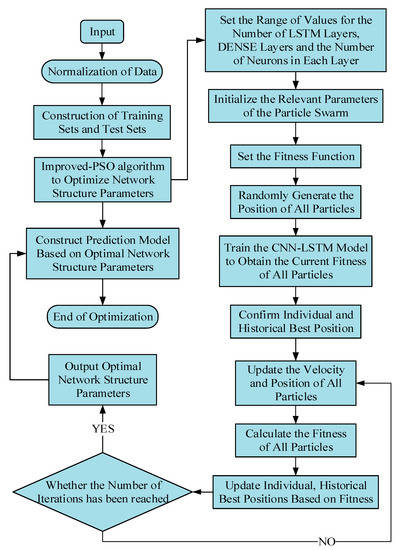 Input

Normalization of Data

Construction of Training Sets and Test Sets

Improved-PSO algorithm to Optimize Network Structure Parameters

Construct Prediction Model Based on Optimal Network Structure Parameters

End of Optimization

Output Optimal Network Structure Parameters

YES

Whether the Number of Iterations has been reached

Set the Range of Values for the Number of LSTM Layers, DENSE Layers and the Number of Neurons in Each Layer

Initialize the Relevant Parameters of the Particle Swarm

Set the Fitness Function

Randomly Generate the Position of All Particles

Train the CNN-LSTM Model to Obtain the Current Fitness of All Particles

Confirm Individual and Historical Best Position

Update the Velocity and Position of All Particles

Calculate the Fitness of All Particles

Update Individual, Historical Best Positions Based on Fitness

NO